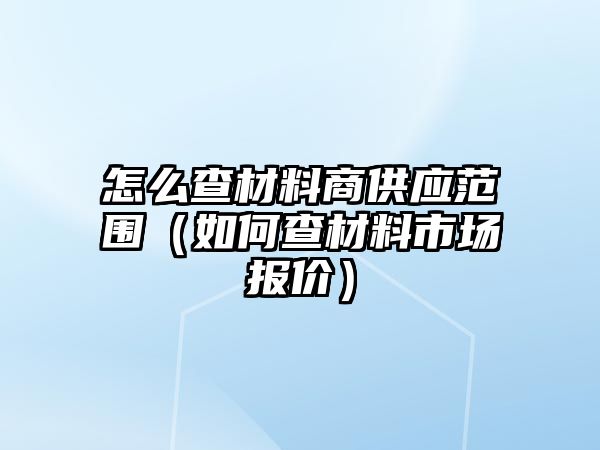 怎么查材料商供应范围（如何查材料市场报价）